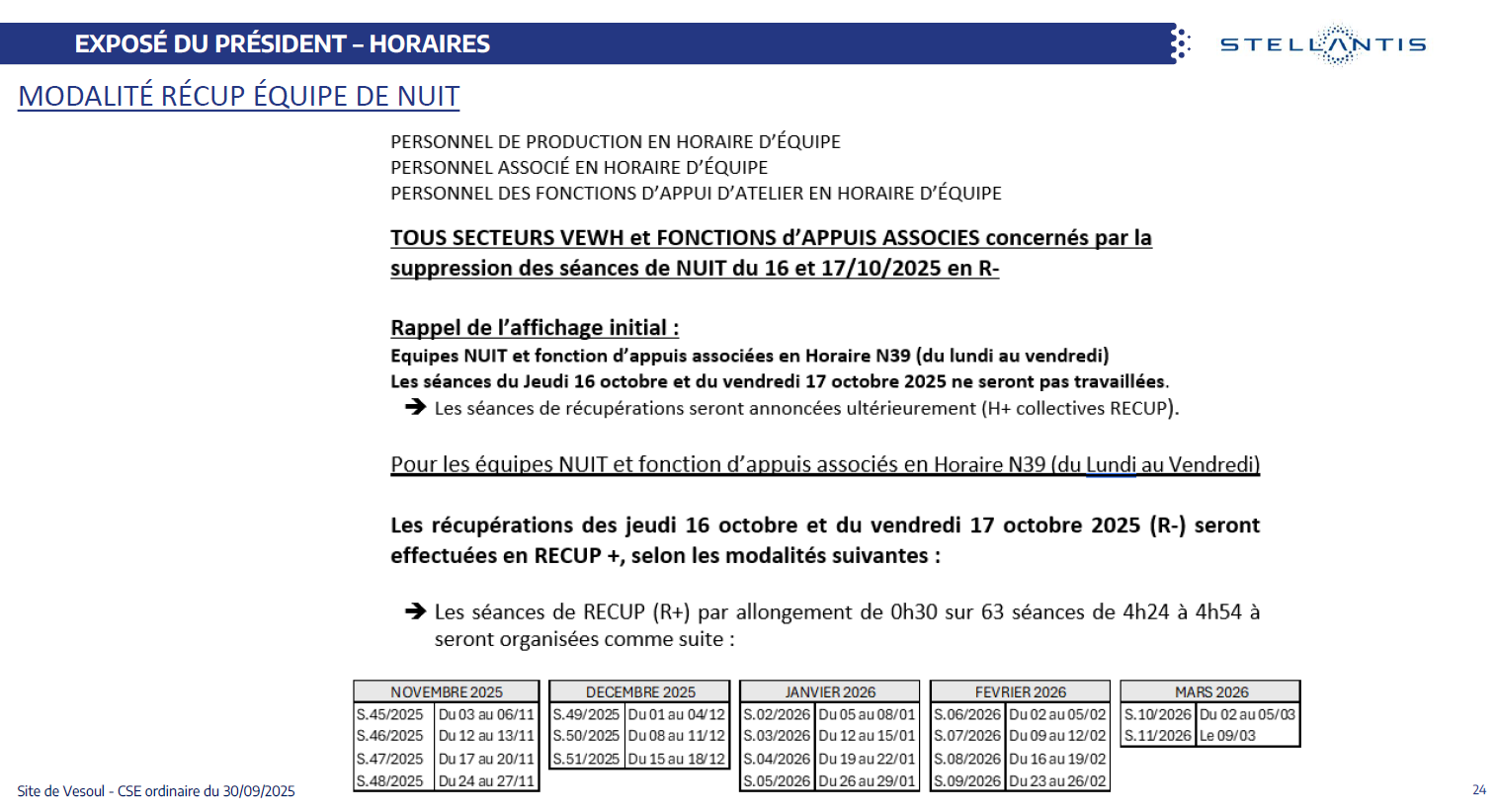 EXPOSÉ DU PRÉSIDENT – HORAIRES

STELLANTIS

MODALITÉ RÉCUP ÉQUIPE DE NUIT

PERSONNEL DE PRODUCTION EN HORAIRE D'ÉQUIPE
PERSONNEL ASSOCIÉ EN HORAIRE D'ÉQUIPE
PERSONNEL DES FONCTIONS D'APPUI D'ATELIER EN HORAIRE D'ÉQUIPE

TOUS SECTEURS VEWH et FONCTIONS d'APPUIS ASSOCIES concernés par la suppression des séances de NUIT du 16 et 17/10/2025 en R-

Rappel de l'affichage initial :
Equipes NUIT et fonction d'appuis associées en Horaire N39 (du lundi au vendredi)
Les séances du Jeudi 16 octobre et du vendredi 17 octobre 2025 ne seront pas travaillées.
➔ Les séances de récupérations seront annoncées ultérieurement (H+ collectives RECUP).

Pour les équipes NUIT et fonction d'appuis associés en Horaire N39 (du Lundi au Vendredi)

Les récupérations des jeudi 16 octobre et du vendredi 17 octobre 2025 (R-) seront effectuées en RECUP +, selon les modalités suivantes :

➔ Les séances de RECUP (R+) par allongement de 0h30 sur 63 séances de 4h24 à 4h54 à seront organisées comme suite :

| NOVEMBRE 2025 | |
|---|---|
| S.45/2025 | Du 03 au 06/11 |
| S.46/2025 | Du 12 au 13/11 |
| S.47/2025 | Du 17 au 20/11 |
| S.48/2025 | Du 24 au 27/11 |

| DECEMBRE 2025 | |
|---|---|
| S.49/2025 | Du 01 au 04/12 |
| S.50/2025 | Du 08 au 11/12 |
| S.51/2025 | Du 15 au 18/12 |

| JANVIER 2026 | |
|---|---|
| S.02/2026 | Du 05 au 08/01 |
| S.03/2026 | Du 12 au 15/01 |
| S.04/2026 | Du 19 au 22/01 |
| S.05/2026 | Du 26 au 29/01 |

| FEVRIER 2026 | |
|---|---|
| S.06/2026 | Du 02 au 05/02 |
| S.07/2026 | Du 09 au 12/02 |
| S.08/2026 | Du 16 au 19/02 |
| S.09/2026 | Du 23 au 26/02 |

| MARS 2026 | |
|---|---|
| S.10/2026 | Du 02 au 05/03 |
| S.11/2026 | Le 09/03 |

Site de Vesoul - CSE ordinaire du 30/09/2025

24